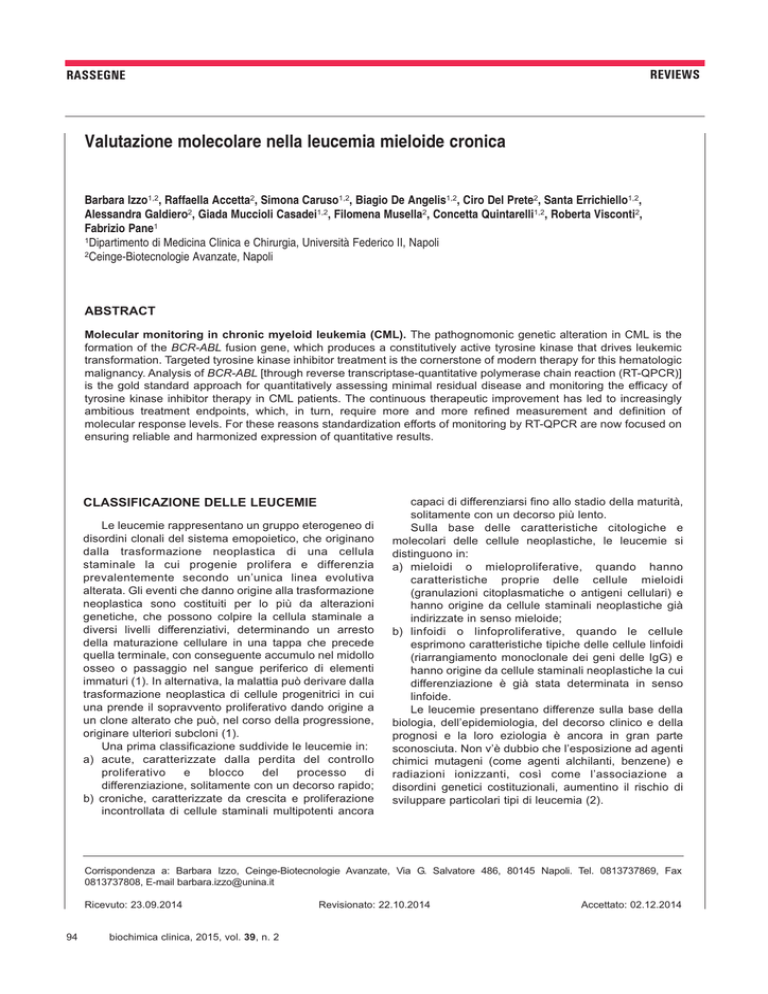 RASSEGNE

REVIEWS

Valutazione molecolare nella leucemia mieloide cronica

Barbara Izzo$^{1,2}$, Raffaella Accetta$^{2}$, Simona Caruso$^{1,2}$, Biagio De Angelis$^{1,2}$, Ciro Del Prete$^{2}$, Santa Errichiello$^{1,2}$, Alessandra Galdiero$^{2}$, Giada Muccioli Casadei$^{1,2}$, Filomena Musella$^{2}$, Concetta Quintarelli$^{1,2}$, Roberta Visconti$^{2}$, Fabrizio Pane$^{1}$
$^{1}$Dipartimento di Medicina Clinica e Chirurgia, Università Federico II, Napoli
$^{2}$Ceinge-Biotecnologie Avanzate, Napoli

ABSTRACT

Molecular monitoring in chronic myeloid leukemia (CML). The pathognomonic genetic alteration in CML is the formation of the BCR-ABL fusion gene, which produces a constitutively active tyrosine kinase that drives leukemic transformation. Targeted tyrosine kinase inhibitor treatment is the cornerstone of modern therapy for this hematologic malignancy. Analysis of BCR-ABL [through reverse transcriptase-quantitative polymerase chain reaction (RT-QPCR)] is the gold standard approach for quantitatively assessing minimal residual disease and monitoring the efficacy of tyrosine kinase inhibitor therapy in CML patients. The continuous therapeutic improvement has led to increasingly ambitious treatment endpoints, which, in turn, require more and more refined measurement and definition of molecular response levels. For these reasons standardization efforts of monitoring by RT-QPCR are now focused on ensuring reliable and harmonized expression of quantitative results.

CLASSIFICAZIONE DELLE LEUCEMIE

Le leucemie rappresentano un gruppo eterogeneo di disordini clonali del sistema emopoietico, che originano dalla trasformazione neoplastica di una cellula staminale la cui progenie prolifera e differenzia prevalentemente secondo un'unica linea evolutiva alterata. Gli eventi che danno origine alla trasformazione neoplastica sono costituiti per lo più da alterazioni genetiche, che possono colpire la cellula staminale a diversi livelli differenziativi, determinando un arresto della maturazione cellulare in una tappa che precede quella terminale, con conseguente accumulo nel midollo osseo o passaggio nel sangue periferico di elementi immaturi (1). In alternativa, la malattia può derivare dalla trasformazione neoplastica di cellule progenitrici in cui una prende il sopravvento proliferativo dando origine a un clone alterato che può, nel corso della progressione, originare ulteriori subcloni (1).

Una prima classificazione suddivide le leucemie in:
a) acute, caratterizzate dalla perdita del controllo proliferativo e blocco del processo di differenziazione, solitamente con un decorso rapido;
b) croniche, caratterizzate da crescita e proliferazione incontrollata di cellule staminali multipotenti ancora capaci di differenziarsi fino allo stadio della maturità, solitamente con un decorso più lento.

Sulla base delle caratteristiche citologiche e molecolari delle cellule neoplastiche, le leucemie si distinguono in:
a) mieloidi o mieloproliferative, quando hanno caratteristiche proprie delle cellule mieloidi (granulazioni citoplasmatiche o antigeni cellulari) e hanno origine da cellule staminali neoplastiche già indirizzate in senso mieloide;
b) linfoidi o linfoproliferative, quando le cellule esprimono caratteristiche tipiche delle cellule linfoidi (riarrangiamento monoclonale dei geni delle IgG) e hanno origine da cellule staminali neoplastiche la cui differenziazione è già stata determinata in senso linfoide.

Le leucemie presentano differenze sulla base della biologia, dell'epidemiologia, del decorso clinico e della prognosi e la loro eziologia è ancora in gran parte sconosciuta. Non v'è dubbio che l'esposizione ad agenti chimici mutageni (come agenti alchilanti, benzene) e radiazioni ionizzanti, così come l'associazione a disordini genetici costituzionali, aumentino il rischio di sviluppare particolari tipi di leucemia (2).

Corrispondenza a: Barbara Izzo, Ceinge-Biotecnologie Avanzate, Via G. Salvatore 486, 80145 Napoli. Tel. 0813737869, Fax 0813737808, E-mail barbara.izzo@unina.it

Ricevuto: 23.09.2014 Revisionato: 22.10.2014 Accettato: 02.12.2014

94 biochimica clinica, 2015, vol. 39, n. 2